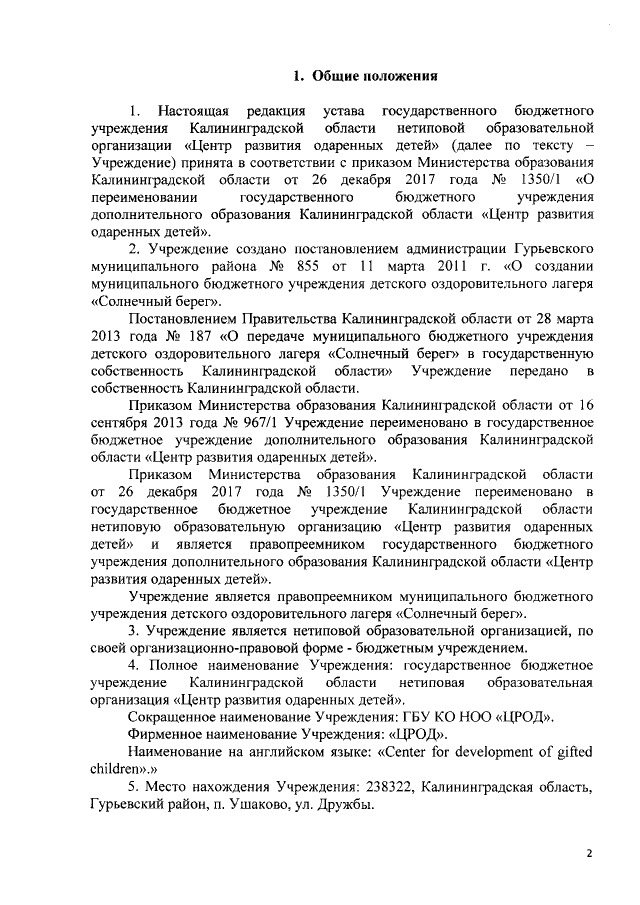 1. Общие положения

1. Настоящая редакция устава государственного бюджетного учреждения Калининградской области нетиповой образовательной организации «Центр развития одаренных детей» (далее по тексту – Учреждение) принята в соответствии с приказом Министерства образования Калининградской области от 26 декабря 2017 года № 1350/1 «О переименовании государственного бюджетного учреждения дополнительного образования Калининградской области «Центр развития одаренных детей».

2. Учреждение создано постановлением администрации Гурьевского муниципального района № 855 от 11 марта 2011 г. «О создании муниципального бюджетного учреждения детского оздоровительного лагеря «Солнечный берег».

Постановлением Правительства Калининградской области от 28 марта 2013 года № 187 «О передаче муниципального бюджетного учреждения детского оздоровительного лагеря «Солнечный берег» в государственную собственность Калининградской области» Учреждение передано в собственность Калининградской области.

Приказом Министерства образования Калининградской области от 16 сентября 2013 года № 967/1 Учреждение переименовано в государственное бюджетное учреждение дополнительного образования Калининградской области «Центр развития одаренных детей».

Приказом Министерства образования Калининградской области от 26 декабря 2017 года № 1350/1 Учреждение переименовано в государственное бюджетное учреждение Калининградской области нетиповую образовательную организацию «Центр развития одаренных детей» и является правопреемником государственного бюджетного учреждения дополнительного образования Калининградской области «Центр развития одаренных детей».

Учреждение является правопреемником муниципального бюджетного учреждения детского оздоровительного лагеря «Солнечный берег».

3. Учреждение является нетиповой образовательной организацией, по своей организационно-правовой форме - бюджетным учреждением.

4. Полное наименование Учреждения: государственное бюджетное учреждение Калининградской области нетиповая образовательная организация «Центр развития одаренных детей».

Сокращенное наименование Учреждения: ГБУ КО НОО «ЦРОД».

Фирменное наименование Учреждения: «ЦРОД».

Наименование на английском языке: «Center for development of gifted children».»

5. Место нахождения Учреждения: 238322, Калининградская область, Гурьевский район, п. Ушаково, ул. Дружбы.

2